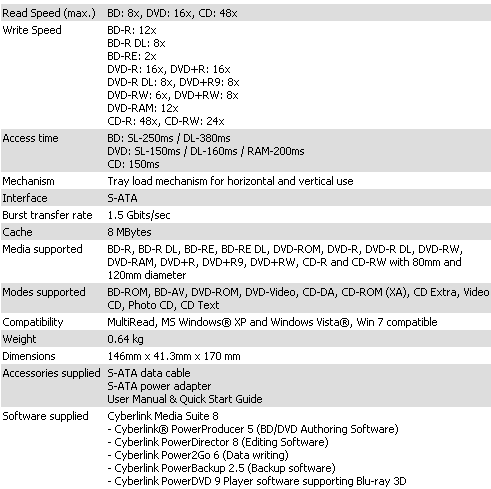 | | |
|---|---|
| Read Speed (max.) | BD: 8x, DVD: 16x, CD: 48x |
| Write Speed | BD-R: 12x<br>BD-R DL: 8x<br>BD-RE: 2x<br>DVD-R: 16x, DVD+R: 16x<br>DVD-R DL: 8x, DVD+R9: 8x<br>DVD-RW: 6x, DVD+RW: 8x<br>DVD-RAM: 12x<br>CD-R: 48x, CD-RW: 24x |
| Access time | BD: SL-250ms / DL-380ms<br>DVD: SL-150ms / DL-160ms / RAM-200ms<br>CD: 150ms |
| Mechanism | Tray load mechanism for horizontal and vertical use |
| Interface | S-ATA |
| Burst transfer rate | 1.5 Gbits/sec |
| Cache | 8 MBytes |
| Media supported | BD-R, BD-R DL, BD-RE, BD-RE DL, DVD-ROM, DVD-R, DVD-R DL, DVD-RW, DVD-RAM, DVD+R, DVD+R9, DVD+RW, CD-R and CD-RW with 80mm and 120mm diameter |
| Modes supported | BD-ROM, BD-AV, DVD-ROM, DVD-Video, CD-DA, CD-ROM (XA), CD Extra, Video CD, Photo CD, CD Text |
| Compatibility | MultiRead, MS Windows® XP and Windows Vista®, Win 7 compatible |
| Weight | 0.64 kg |
| Dimensions | 146mm x 41.3mm x 170 mm |
| Accessories supplied | S-ATA data cable<br>S-ATA power adapter<br>User Manual & Quick Start Guide |
| Software supplied | Cyberlink Media Suite 8<br>- Cyberlink® PowerProducer 5 (BD/DVD Authoring Software)<br>- Cyberlink PowerDirector 8 (Editing Software)<br>- Cyberlink Power2Go 6 (Data writing)<br>- Cyberlink PowerBackup 2.5 (Backup software)<br>- Cyberlink PowerDVD 9 Player software supporting Blu-ray 3D |